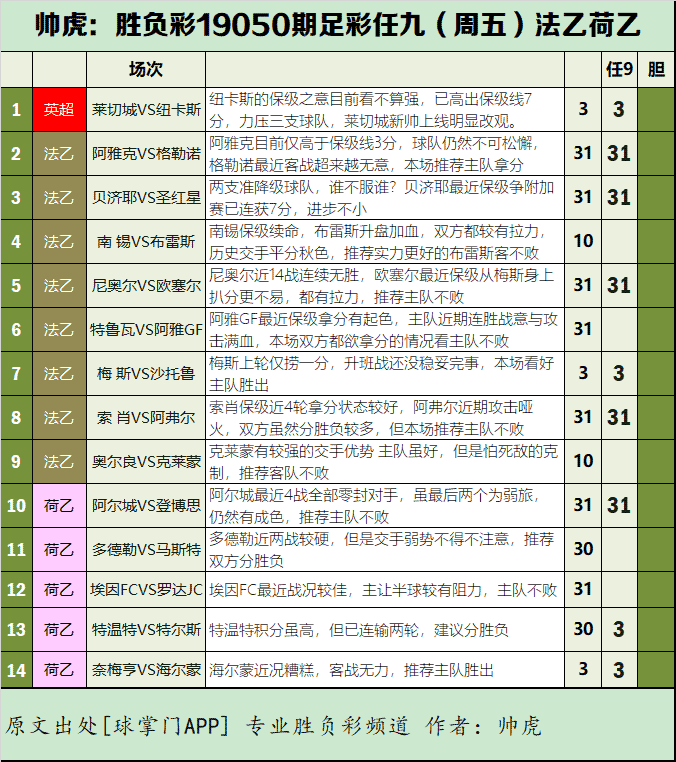 帅虎：胜负彩19050期足彩任九（周五）法乙荷乙

| | | 场次 | | | 任9 | 胆 |
|---|---|---|---|---|---|---|
| 1 | 英超 | 莱切城VS纽卡斯 | 纽卡斯的保级之意目前看不算强，已高出保级线7分，力压三支球队，莱切城新帅上线明显改观。 | 3 | 3 | |
| 2 | 法乙 | 阿雅克VS格勒诺 | 阿雅克目前仅高于保级线3分，球队仍然不可松懈，格勒诺最近客战超来越无意，本场推荐主队拿分 | 31 | 31 | |
| 3 | 法乙 | 贝济耶VS圣红星 | 两支准降级球队，谁不服谁？贝济耶最近保级争附加赛已连获7分，进步不小 | 31 | 31 | |
| 4 | 法乙 | 南 锡VS布雷斯 | 南锡保级续命，布雷斯升盘加血，双方都较有拉力，历史交手平分秋色，推荐实力更好的布雷斯客不败 | 10 | | |
| 5 | 法乙 | 尼奥尔VS欧塞尔 | 尼奥尔近14战连续无胜，欧塞尔最近保级从梅斯身上扒分更不易，都有拉力，推荐主队不败 | 31 | 31 | |
| 6 | 法乙 | 特鲁瓦VS阿雅GF | 阿雅GF最近保级拿分有起色，主队近期连胜战意与攻击满血，本场双方都欲拿分的情况看主队不败 | 31 | | |
| 7 | 法乙 | 梅 斯VS沙托鲁 | 梅斯上轮仅捞一分，升班战还没稳妥完事，本场看好主队胜出 | 3 | 3 | |
| 8 | 法乙 | 索 肖VS阿弗尔 | 索肖保级近4轮拿分状态较好，阿弗尔近期攻击哑火，双方虽然分胜负较多，但本场推荐主队不败 | 31 | 31 | |
| 9 | 法乙 | 奥尔良VS克莱蒙 | 克莱蒙有较强的交手优势 主队虽好，但是怕死敌的克制，推荐客队不败 | 10 | | |
| 10 | 荷乙 | 阿尔城VS登博思 | 阿尔城最近4战全部零封对手，虽最后两个为弱旅，仍然有成色，推荐主队不败 | 31 | 31 | |
| 11 | 荷乙 | 多德勒VS马斯特 | 多德勒近两战较硬，但是交手弱势不得不注意，推荐双方分胜负 | 30 | | |
| 12 | 荷乙 | 埃因FCVS罗达JC | 埃因FC最近战况较佳，主让半球较有阻力，主队不败 | 31 | | |
| 13 | 荷乙 | 特温特VS特尔斯 | 特温特积分虽高，但已连输两轮，建议分胜负 | 30 | 3 | |
| 14 | 荷乙 | 奈梅亨VS海尔蒙 | 海尔蒙近况糟糕，客战无力，推荐主队胜出 | 3 | 3 | |

原文出处[球掌门APP] 专业胜负彩频道 作者：帅虎